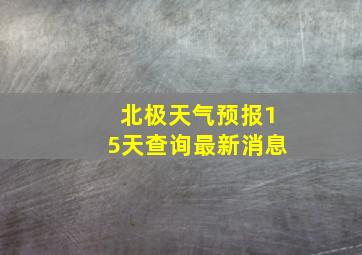 北极天气预报15天查询最新消息